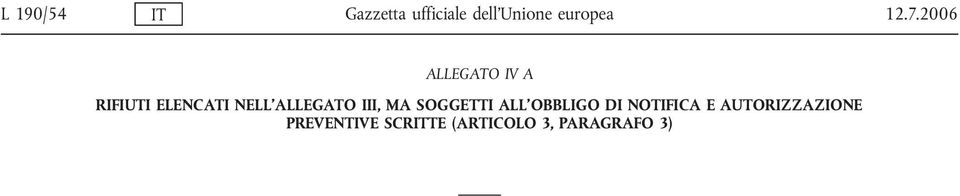 L 190/54 IT Gazzetta ufficiale dell'Unione europea 12.7.2006

ALLEGATO IV A

RIFIUTI ELENCATI NELL'ALLEGATO III, MA SOGGETTI ALL'OBBLIGO DI NOTIFICA E AUTORIZZAZIONE PREVENTIVE SCRITTE (ARTICOLO 3, PARAGRAFO 3)